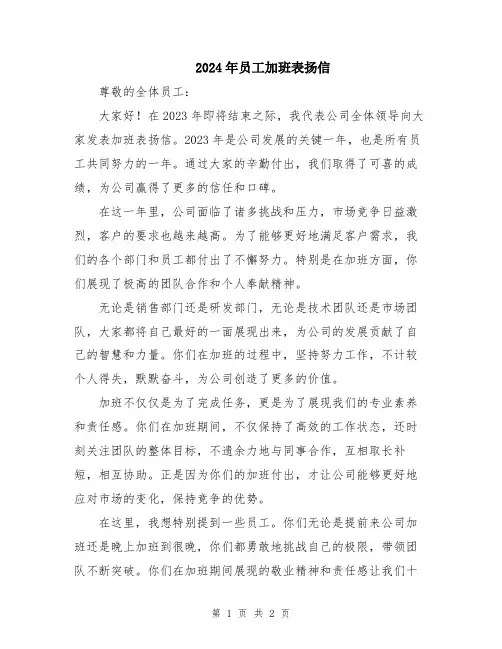 2024年员工加班表扬信

尊敬的全体员工：

大家好！在2023年即将结束之际，我代表公司全体领导向大家发表加班表扬信。2023年是公司发展的关键一年，也是所有员工共同努力的一年。通过大家的辛勤付出，我们取得了可喜的成绩，为公司赢得了更多的信任和口碑。

在这一年里，公司面临了诸多挑战和压力，市场竞争日益激烈，客户的要求也越来越高。为了能够更好地满足客户需求，我们的各个部门和员工都付出了不懈努力。特别是在加班方面，你们展现了极高的团队合作和个人奉献精神。

无论是销售部门还是研发部门，无论是技术团队还是市场团队，大家都将自己最好的一面展现出来，为公司的发展贡献了自己的智慧和力量。你们在加班的过程中，坚持努力工作，不计较个人得失，默默奋斗，为公司创造了更多的价值。

加班不仅仅是为了完成任务，更是为了展现我们的专业素养和责任感。你们在加班期间，不仅保持了高效的工作状态，还时刻关注团队的整体目标，不遗余力地与同事合作，互相取长补短，相互协助。正是因为你们的加班付出，才让公司能够更好地应对市场的变化，保持竞争的优势。

在这里，我想特别提到一些员工。你们无论是提前来公司加班还是晚上加班到很晚，你们都勇敢地挑战自己的极限，带领团队不断突破。你们在加班期间展现的敬业精神和责任感让我们十

第 1 页 共 2 页